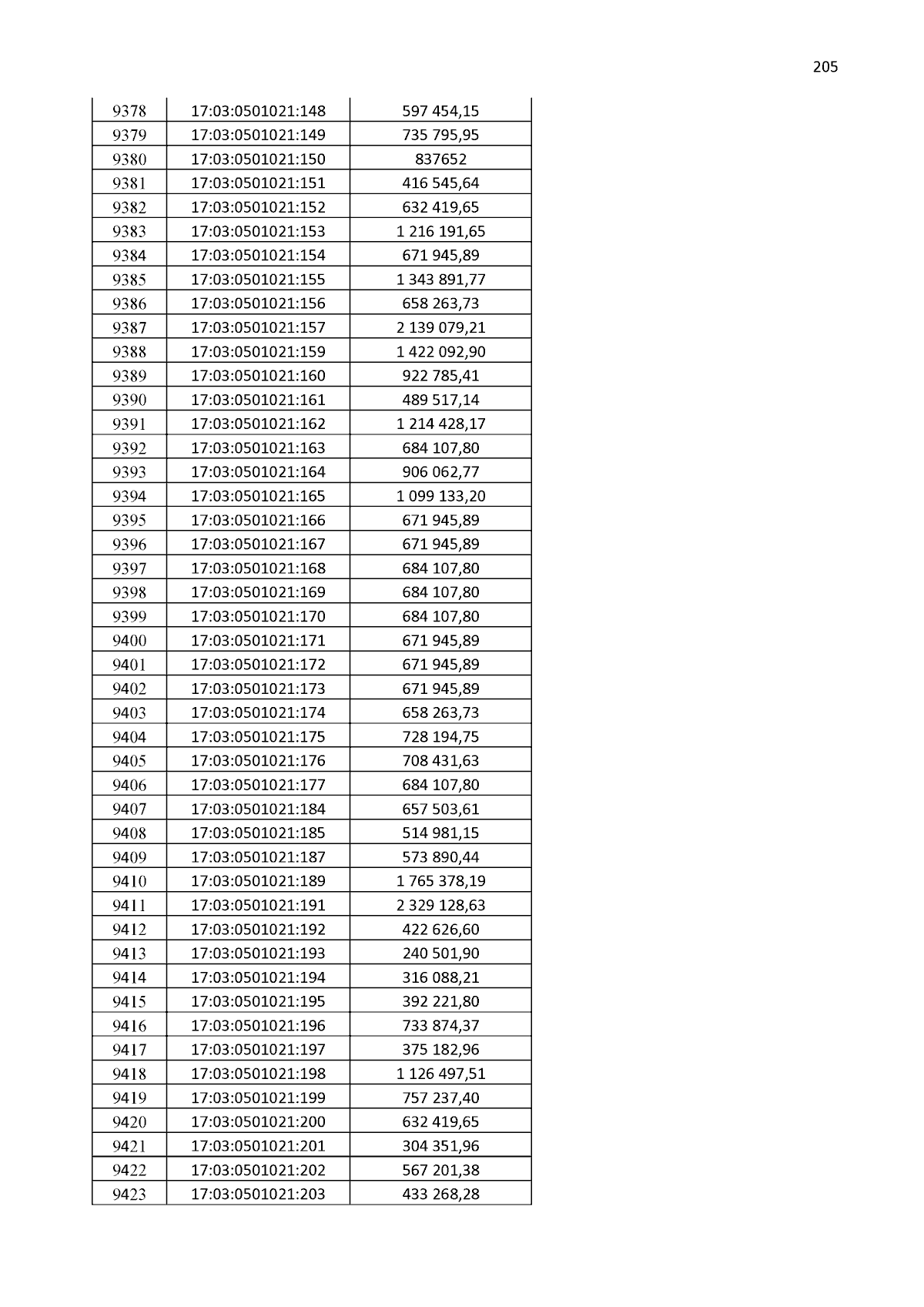 205

| 9378 | 17:03:0501021:148 | 597 454,15 |
|---|---|---|
| 9379 | 17:03:0501021:149 | 735 795,95 |
| 9380 | 17:03:0501021:150 | 837652 |
| 9381 | 17:03:0501021:151 | 416 545,64 |
| 9382 | 17:03:0501021:152 | 632 419,65 |
| 9383 | 17:03:0501021:153 | 1 216 191,65 |
| 9384 | 17:03:0501021:154 | 671 945,89 |
| 9385 | 17:03:0501021:155 | 1 343 891,77 |
| 9386 | 17:03:0501021:156 | 658 263,73 |
| 9387 | 17:03:0501021:157 | 2 139 079,21 |
| 9388 | 17:03:0501021:159 | 1 422 092,90 |
| 9389 | 17:03:0501021:160 | 922 785,41 |
| 9390 | 17:03:0501021:161 | 489 517,14 |
| 9391 | 17:03:0501021:162 | 1 214 428,17 |
| 9392 | 17:03:0501021:163 | 684 107,80 |
| 9393 | 17:03:0501021:164 | 906 062,77 |
| 9394 | 17:03:0501021:165 | 1 099 133,20 |
| 9395 | 17:03:0501021:166 | 671 945,89 |
| 9396 | 17:03:0501021:167 | 671 945,89 |
| 9397 | 17:03:0501021:168 | 684 107,80 |
| 9398 | 17:03:0501021:169 | 684 107,80 |
| 9399 | 17:03:0501021:170 | 684 107,80 |
| 9400 | 17:03:0501021:171 | 671 945,89 |
| 9401 | 17:03:0501021:172 | 671 945,89 |
| 9402 | 17:03:0501021:173 | 671 945,89 |
| 9403 | 17:03:0501021:174 | 658 263,73 |
| 9404 | 17:03:0501021:175 | 728 194,75 |
| 9405 | 17:03:0501021:176 | 708 431,63 |
| 9406 | 17:03:0501021:177 | 684 107,80 |
| 9407 | 17:03:0501021:184 | 657 503,61 |
| 9408 | 17:03:0501021:185 | 514 981,15 |
| 9409 | 17:03:0501021:187 | 573 890,44 |
| 9410 | 17:03:0501021:189 | 1 765 378,19 |
| 9411 | 17:03:0501021:191 | 2 329 128,63 |
| 9412 | 17:03:0501021:192 | 422 626,60 |
| 9413 | 17:03:0501021:193 | 240 501,90 |
| 9414 | 17:03:0501021:194 | 316 088,21 |
| 9415 | 17:03:0501021:195 | 392 221,80 |
| 9416 | 17:03:0501021:196 | 733 874,37 |
| 9417 | 17:03:0501021:197 | 375 182,96 |
| 9418 | 17:03:0501021:198 | 1 126 497,51 |
| 9419 | 17:03:0501021:199 | 757 237,40 |
| 9420 | 17:03:0501021:200 | 632 419,65 |
| 9421 | 17:03:0501021:201 | 304 351,96 |
| 9422 | 17:03:0501021:202 | 567 201,38 |
| 9423 | 17:03:0501021:203 | 433 268,28 |